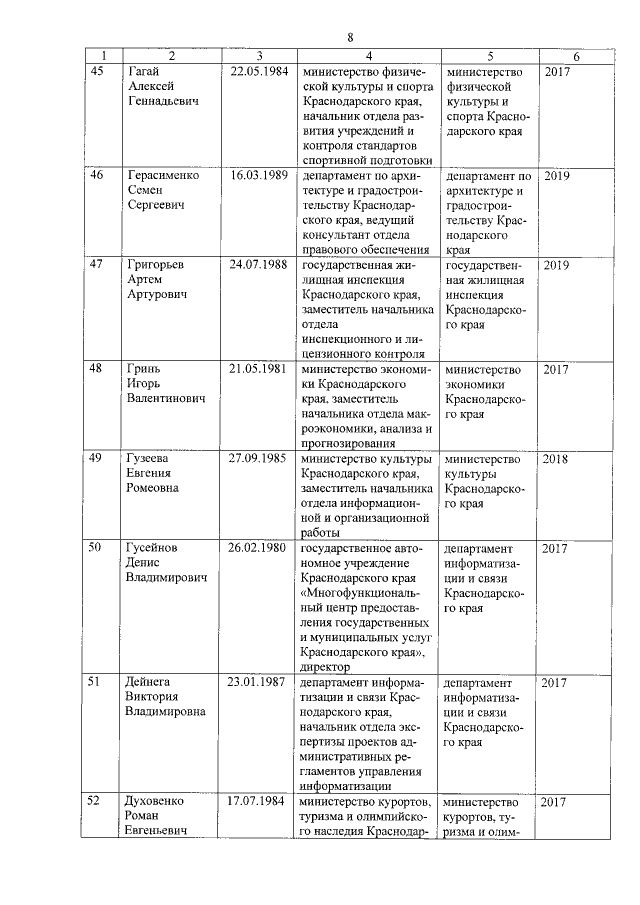 8

| 1 | 2 | 3 | 4 | 5 | 6 |
|---|---|---|---|---|---|
| 45 | Гагай Алексей Геннадьевич | 22.05.1984 | министерство физической культуры и спорта Краснодарского края, начальник отдела развития учреждений и контроля стандартов спортивной подготовки | министерство физической культуры и спорта Краснодарского края | 2017 |
| 46 | Герасименко Семен Сергеевич | 16.03.1989 | департамент по архитектуре и градостроительству Краснодарского края, ведущий консультант отдела правового обеспечения | департамент по архитектуре и градостроительству Краснодарского края | 2019 |
| 47 | Григорьев Артем Артурович | 24.07.1988 | государственная жилищная инспекция Краснодарского края, заместитель начальника отдела инспекционного и лицензионного контроля | государственная жилищная инспекция Краснодарского края | 2019 |
| 48 | Гринь Игорь Валентинович | 21.05.1981 | министерство экономики Краснодарского края, заместитель начальника отдела макроэкономики, анализа и прогнозирования | министерство экономики Краснодарского края | 2017 |
| 49 | Гузеева Евгения Ромеовна | 27.09.1985 | министерство культуры Краснодарского края, заместитель начальника отдела информационной и организационной работы | министерство культуры Краснодарского края | 2018 |
| 50 | Гусейнов Денис Владимирович | 26.02.1980 | государственное автономное учреждение Краснодарского края «Многофункциональный центр предоставления государственных и муниципальных услуг Краснодарского края», директор | департамент информатизации и связи Краснодарского края | 2017 |
| 51 | Дейнега Виктория Владимировна | 23.01.1987 | департамент информатизации и связи Краснодарского края, начальник отдела экспертизы проектов административных регламентов управления информатизации | департамент информатизации и связи Краснодарского края | 2017 |
| 52 | Духовенко Роман Евгеньевич | 17.07.1984 | министерство курортов, туризма и олимпийского наследия Краснодар- | министерство курортов, туризма и олим- | 2017 |